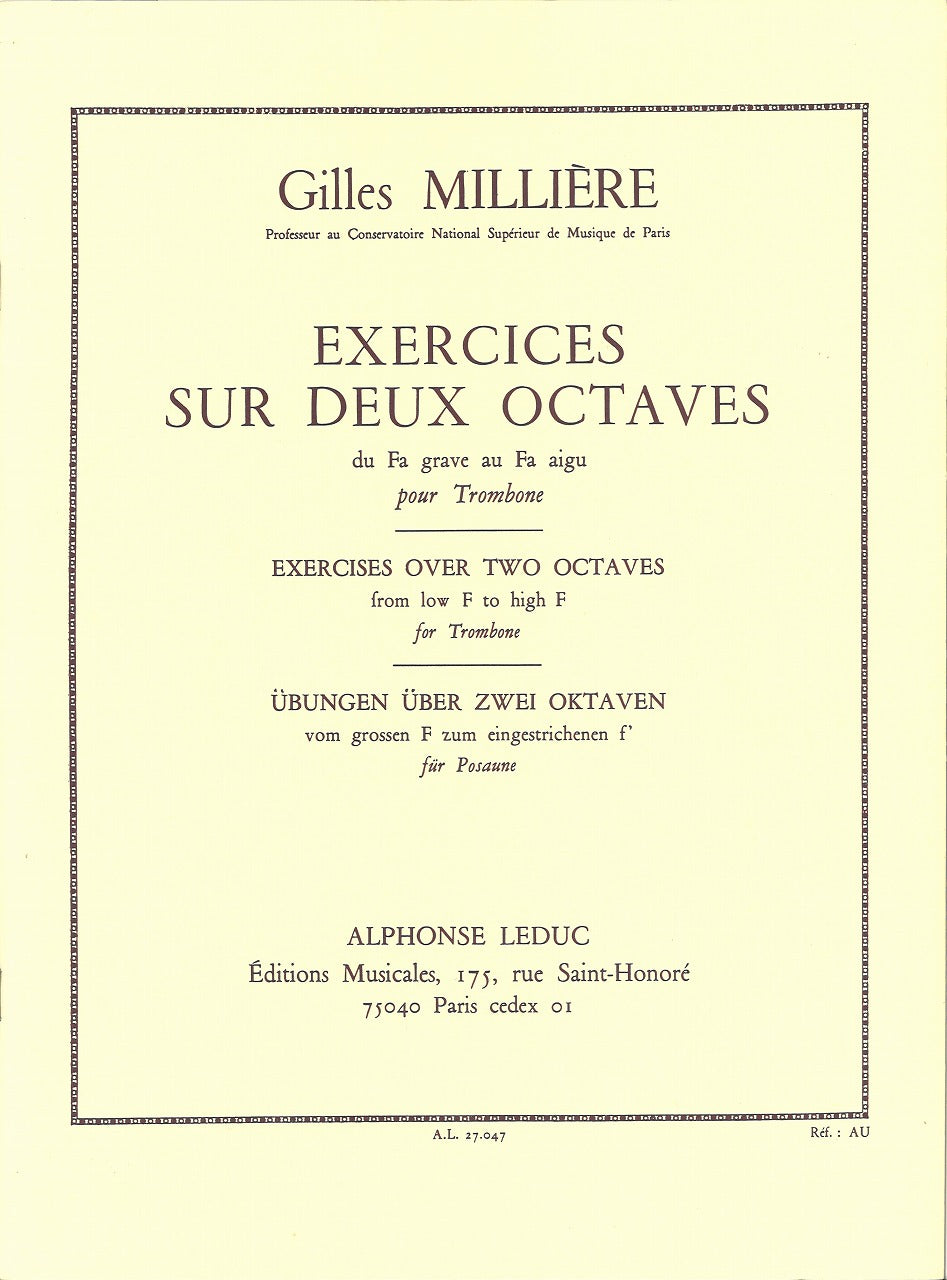 Gilles MILLIÈRE
Professeur au Conservatoire National Supérieur de Musique de Paris

EXERCICES
SUR DEUX OCTAVES
du Fa grave au Fa aigu
pour Trombone

EXERCISES OVER TWO OCTAVES
from low F to high F
for Trombone

ÜBUNGEN ÜBER ZWEI OKTAVEN
vom grossen F zum eingestrichenen f'
für Posaune

ALPHONSE LEDUC
Éditions Musicales, 175, rue Saint-Honoré
75040 Paris cedex 01

A.L. 27.047

Réf. : AU